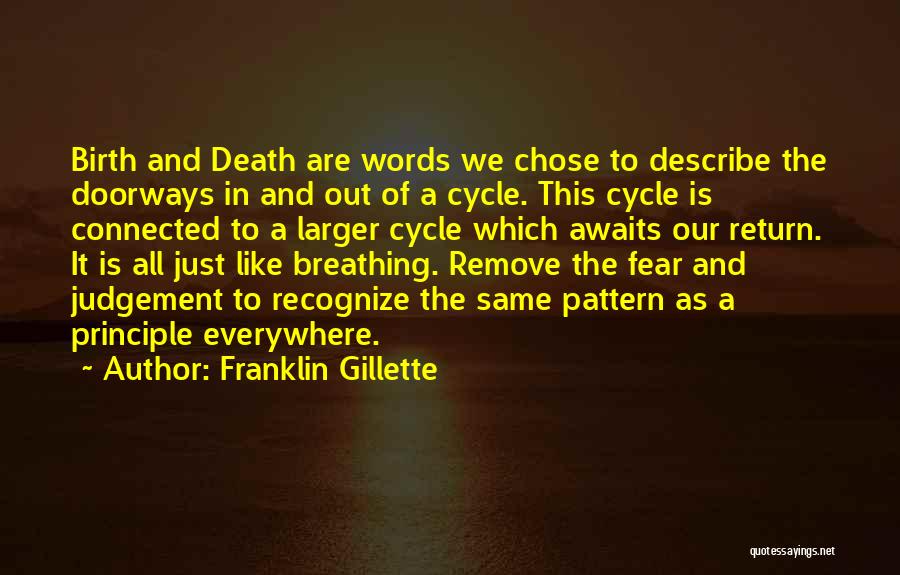 Birth and Death are words we chose to describe the doorways in and out of a cycle. This cycle is connected to a larger cycle which awaits our return. It is all just like breathing. Remove the fear and judgement to recognize the same pattern as a principle everywhere.

~ Author: Franklin Gillette

quotessayings.net